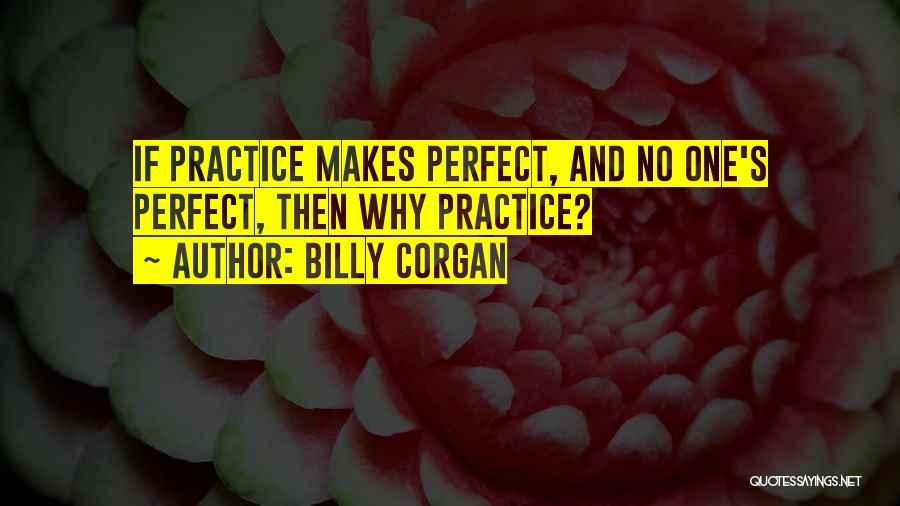 IF PRACTICE MAKES PERFECT, AND NO ONE'S PERFECT, THEN WHY PRACTICE?
~ AUTHOR: BILLY CORGAN

QUOTESSAYINGS.NET